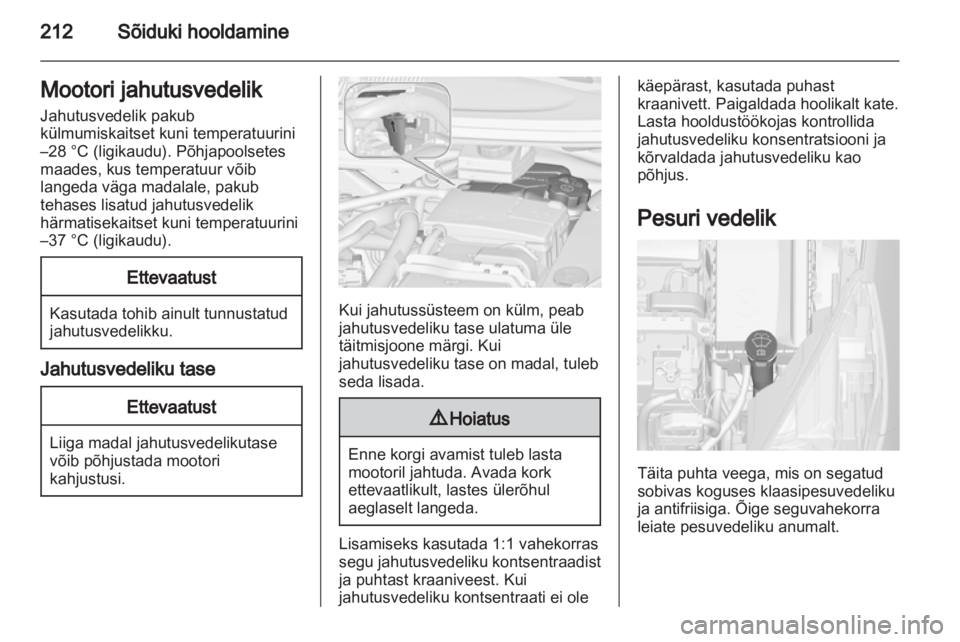 212 Sõiduki hooldamine

Mootori jahutusvedelik

Jahutusvedelik pakub külmumiskaitset kuni temperatuurini –28 °C (ligikaudu). Põhjapoolsetes maades, kus temperatuur võib langeda väga madalale, pakub tehases lisatud jahutusvedelik härmatisekaitset kuni temperatuurini –37 °C (ligikaudu).

Ettevaatust

Kasutada tohib ainult tunnustatud jahutusvedelikku.

Jahutusvedeliku tase

Ettevaatust

Liiga madal jahutusvedelikutase võib põhjustada mootori kahjustusi.

Kui jahutussüsteem on külm, peab jahutusvedeliku tase ulatuma üle täitmisjoone märgi. Kui jahutusvedeliku tase on madal, tuleb seda lisada.

⚠ Hoiatus

Enne korgi avamist tuleb lasta mootoril jahtuda. Avada kork ettevaatlikult, lastes ülerõhul aeglaselt langeda.

Lisamiseks kasutada 1:1 vahekorras segu jahutusvedeliku kontsentraadist ja puhtast kraaniveest. Kui jahutusvedeliku kontsentraati ei ole käepärast, kasutada puhast kraanivett. Paigaldada hoolikalt kate. Lasta hooldustöökojas kontrollida jahutusvedeliku konsentratsiooni ja kõrvaldada jahutusvedeliku kao põhjus.

Pesuri vedelik

Täita puhta veega, mis on segatud sobivas koguses klaasipesuvedeliku ja antifriisiga. Õige seguvahekorra leiate pesuvedeliku anumalt.

carmanualsonline.info